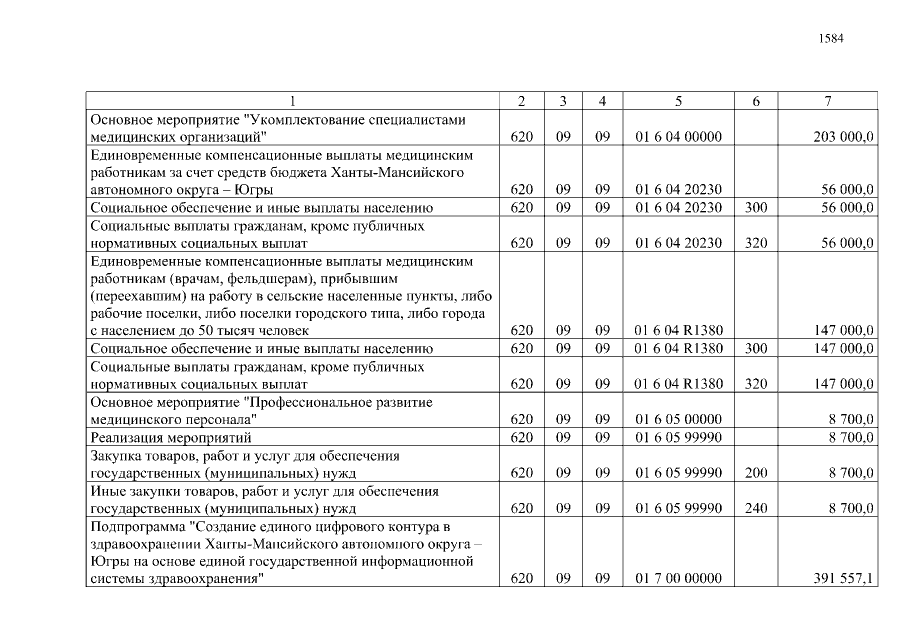 1584

| 1 | 2 | 3 | 4 | 5 | 6 | 7 |
|---|---|---|---|---|---|---|
| Основное мероприятие "Укомплектование специалистами медицинских организаций" | 620 | 09 | 09 | 01 6 04 00000 | | 203 000,0 |
| Единовременные компенсационные выплаты медицинским работникам за счет средств бюджета Ханты-Мансийского автономного округа – Югры | 620 | 09 | 09 | 01 6 04 20230 | | 56 000,0 |
| Социальное обеспечение и иные выплаты населению | 620 | 09 | 09 | 01 6 04 20230 | 300 | 56 000,0 |
| Социальные выплаты гражданам, кроме публичных нормативных социальных выплат | 620 | 09 | 09 | 01 6 04 20230 | 320 | 56 000,0 |
| Единовременные компенсационные выплаты медицинским работникам (врачам, фельдшерам), прибывшим (переехавшим) на работу в сельские населенные пункты, либо рабочие поселки, либо поселки городского типа, либо города с населением до 50 тысяч человек | 620 | 09 | 09 | 01 6 04 R1380 | | 147 000,0 |
| Социальное обеспечение и иные выплаты населению | 620 | 09 | 09 | 01 6 04 R1380 | 300 | 147 000,0 |
| Социальные выплаты гражданам, кроме публичных нормативных социальных выплат | 620 | 09 | 09 | 01 6 04 R1380 | 320 | 147 000,0 |
| Основное мероприятие "Профессиональное развитие медицинского персонала" | 620 | 09 | 09 | 01 6 05 00000 | | 8 700,0 |
| Реализация мероприятий | 620 | 09 | 09 | 01 6 05 99990 | | 8 700,0 |
| Закупка товаров, работ и услуг для обеспечения государственных (муниципальных) нужд | 620 | 09 | 09 | 01 6 05 99990 | 200 | 8 700,0 |
| Иные закупки товаров, работ и услуг для обеспечения государственных (муниципальных) нужд | 620 | 09 | 09 | 01 6 05 99990 | 240 | 8 700,0 |
| Подпрограмма "Создание единого цифрового контура в здравоохранении Ханты-Мансийского автономного округа – Югры на основе единой государственной информационной системы здравоохранения" | 620 | 09 | 09 | 01 7 00 00000 | | 391 557,1 |